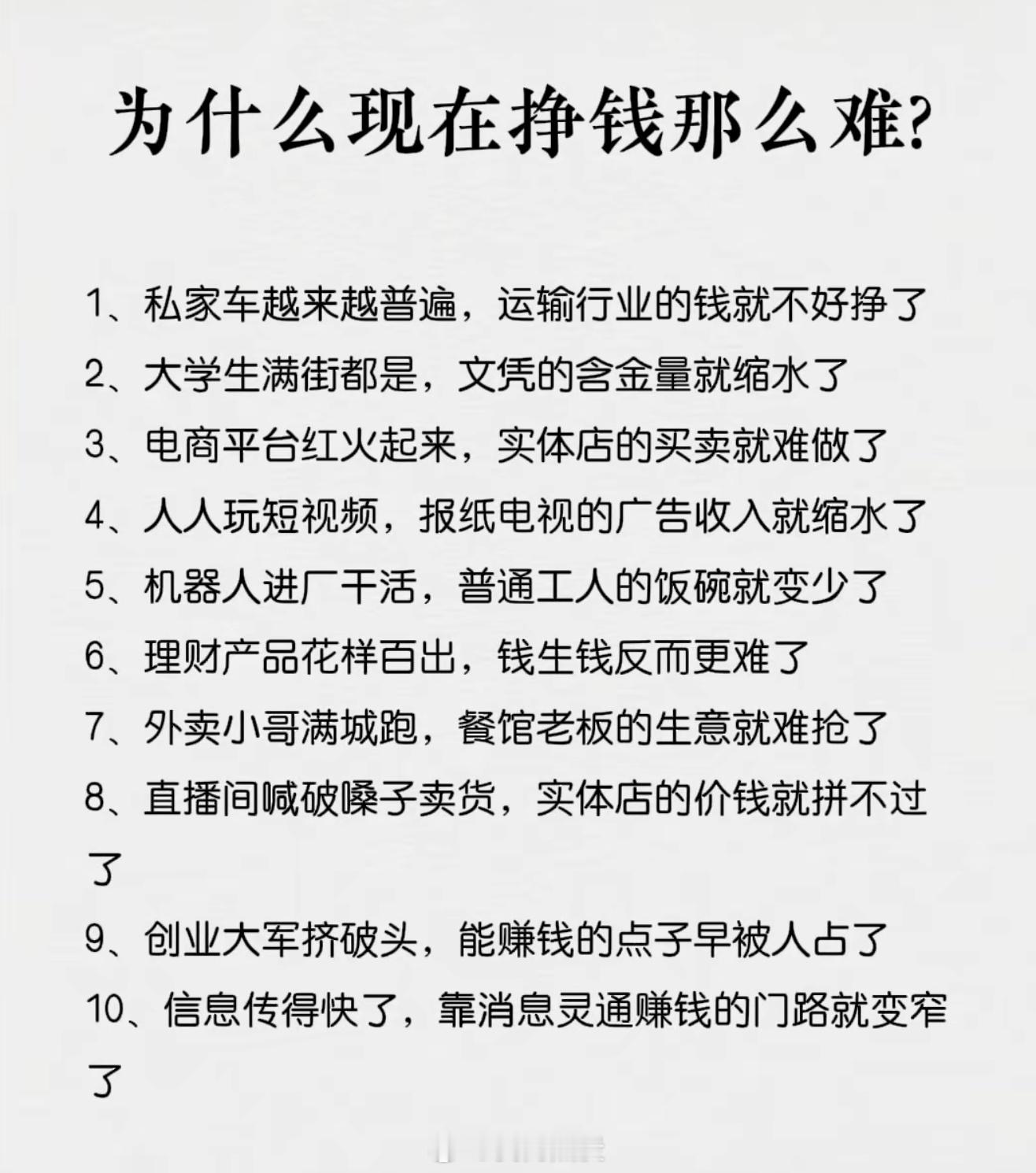 为什么现在挣钱那么难?

1、私家车越来越普遍，运输行业的钱就不好挣了
2、大学生满街都是，文凭的含金量就缩水了
3、电商平台红火起来，实体店的买卖就难做了
4、人人玩短视频，报纸电视的广告收入就缩水了
5、机器人进厂干活，普通工人的饭碗就变少了
6、理财产品花样百出，钱生钱反而更难了
7、外卖小哥满城跑，餐馆老板的生意就难抢了
8、直播间喊破嗓子卖货，实体店的价钱就拼不过了
9、创业大军挤破头，能赚钱的点子早被人占了
10、信息传得快了，靠消息灵通赚钱的门路就变窄了